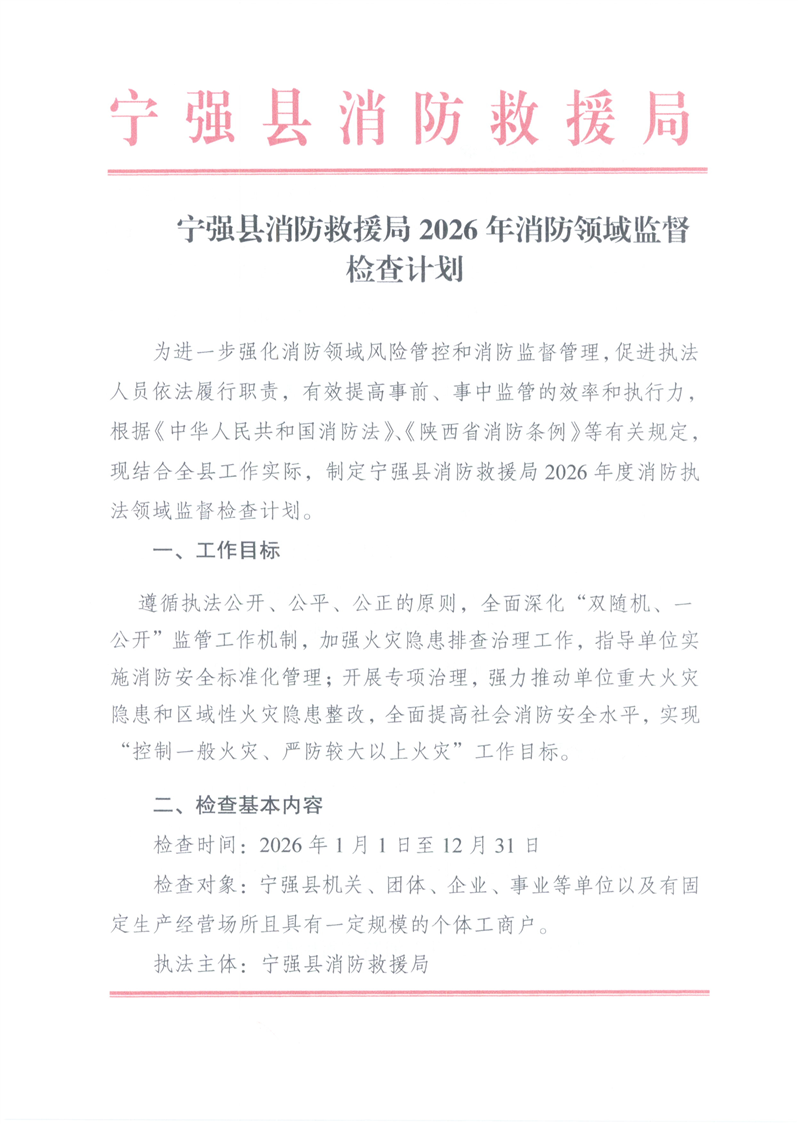 宁强县消防救援局

宁强县消防救援局 2026 年消防领域监督检查计划

为进一步强化消防领域风险管控和消防监督管理，促进执法人员依法履行职责，有效提高事前、事中监管的效率和执行力，根据《中华人民共和国消防法》、《陕西省消防条例》等有关规定，现结合全县工作实际，制定宁强县消防救援局 2026 年度消防执法领域监督检查计划。

一、工作目标

遵循执法公开、公平、公正的原则，全面深化“双随机、一公开”监管工作机制，加强火灾隐患排查治理工作，指导单位实施消防安全标准化管理；开展专项治理，强力推动单位重大火灾隐患和区域性火灾隐患整改，全面提高社会消防安全水平，实现“控制一般火灾、严防较大以上火灾”工作目标。

二、检查基本内容

检查时间：2026 年 1 月 1 日至 12 月 31 日

检查对象：宁强县机关、团体、企业、事业等单位以及有固定生产经营场所且具有一定规模的个体工商户。

执法主体：宁强县消防救援局